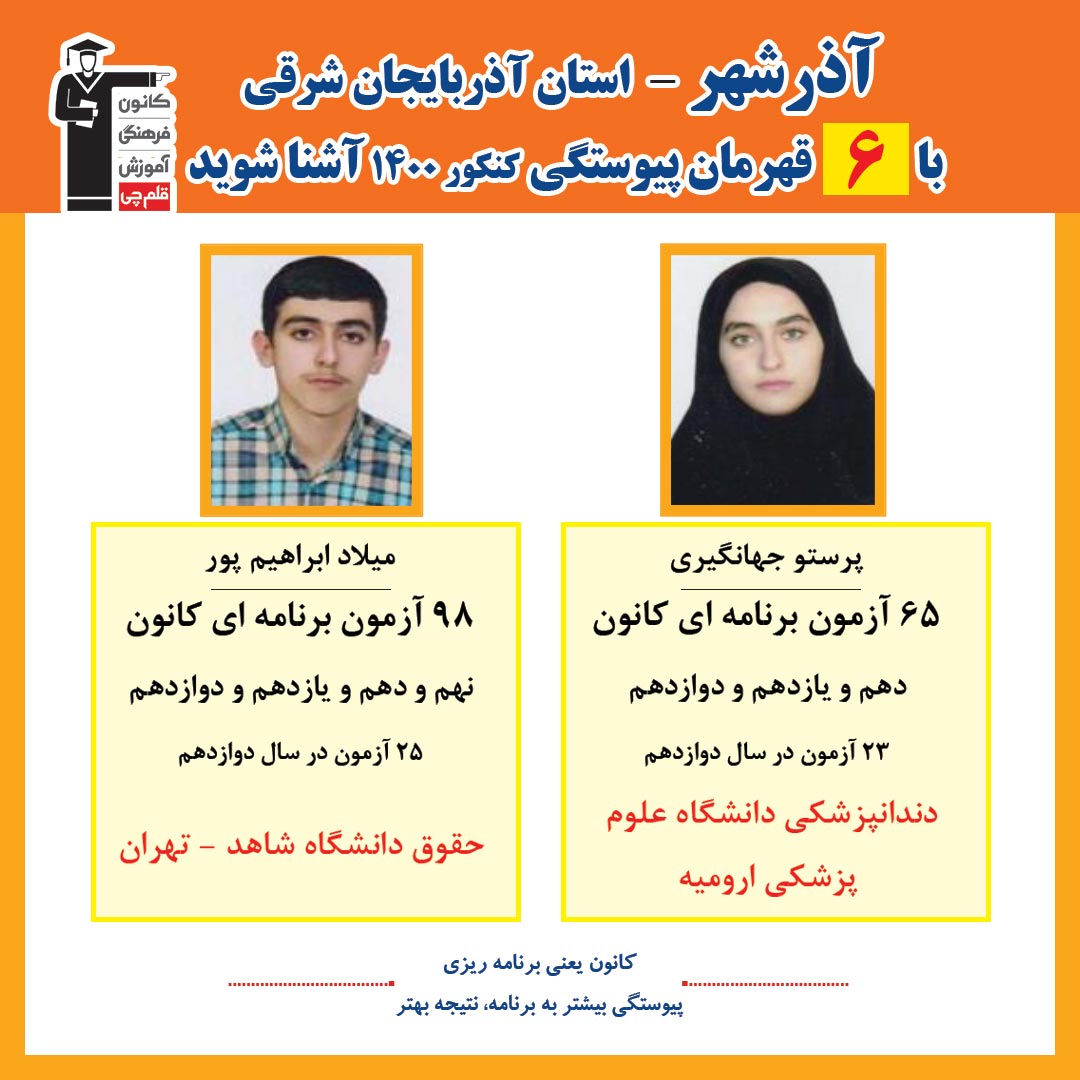 کانون فرهنگی آموزش قلم‌چی

آذرشهر - استان آذربایجان شرقی
با ۶ قهرمان پیوستگی کنکور ۱۴۰۰ آشنا شوید

پرستو جهانگیری
۶۵ آزمون برنامه ای کانون
دهم و یازدهم و دوازدهم
۲۳ آزمون در سال دوازدهم
دندانپزشکی دانشگاه علوم پزشکی ارومیه

میلاد ابراهیم پور
۹۸ آزمون برنامه ای کانون
نهم و دهم و یازدهم و دوازدهم
۲۵ آزمون در سال دوازدهم
حقوق دانشگاه شاهد - تهران

کانون یعنی برنامه ریزی
پیوستگی بیشتر به برنامه، نتیجه بهتر